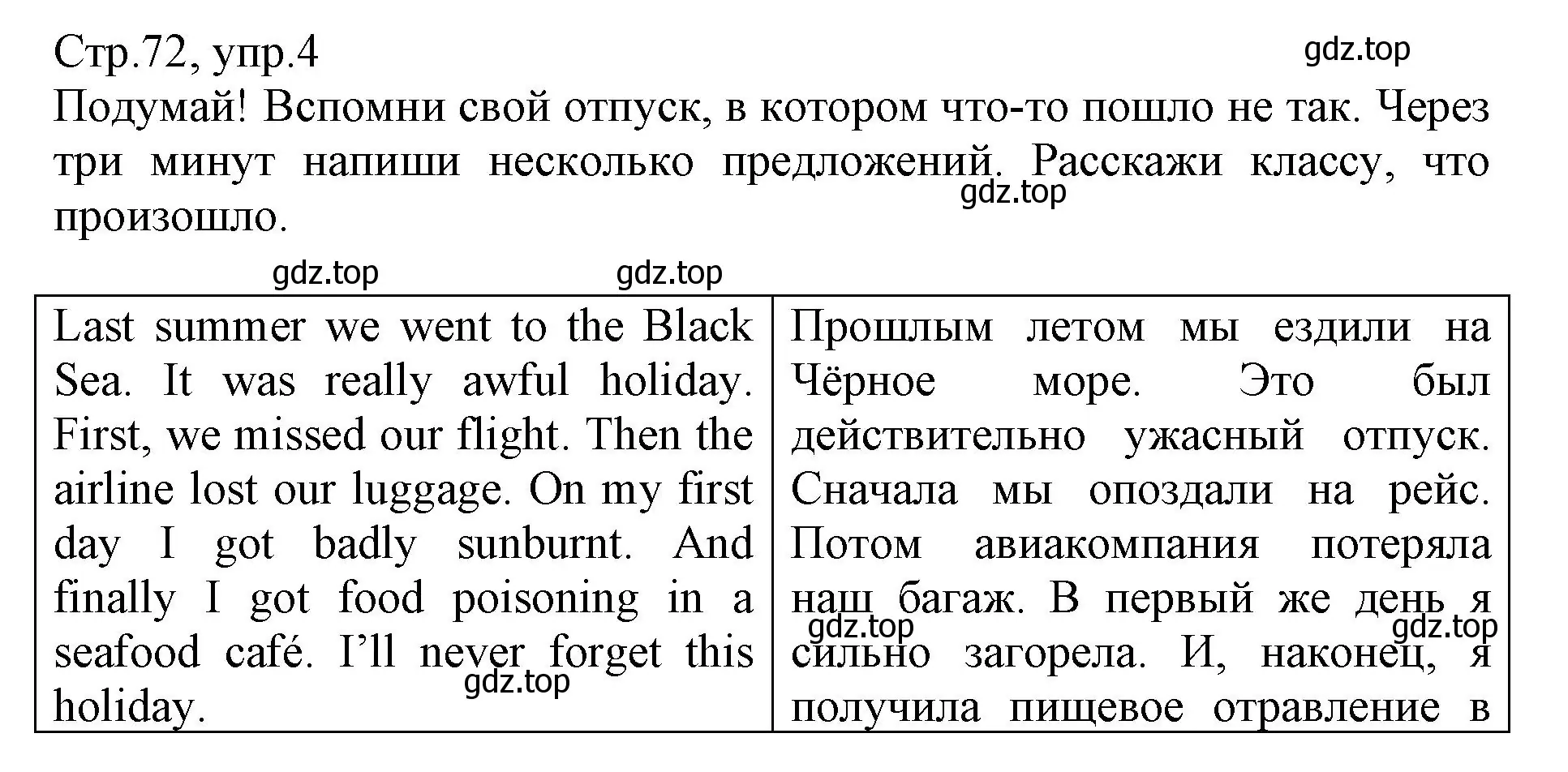 Стр.72, упр.4

gdz.top

Подумай! Вспомни свой отпуск, в котором что-то пошло не так. Через три минут напиши несколько предложений. Расскажи классу, что произошло.

gdz.top

gdz.top gdz.top

| Last summer we went to the Black Sea. It was really awful holiday. First, we missed our flight. Then the airline lost our luggage. On my first day I got badly sunburnt. And finally I got food poisoning in a seafood café. I'll never forget this holiday. | Прошлым летом мы ездили на Чёрное море. Это был действительно ужасный отпуск. Сначала мы опоздали на рейс. Потом авиакомпания потеряла наш багаж. В первый же день я сильно загорела. И, наконец, я получила пищевое отравление в |

gdz.top gdz.top gdz.top